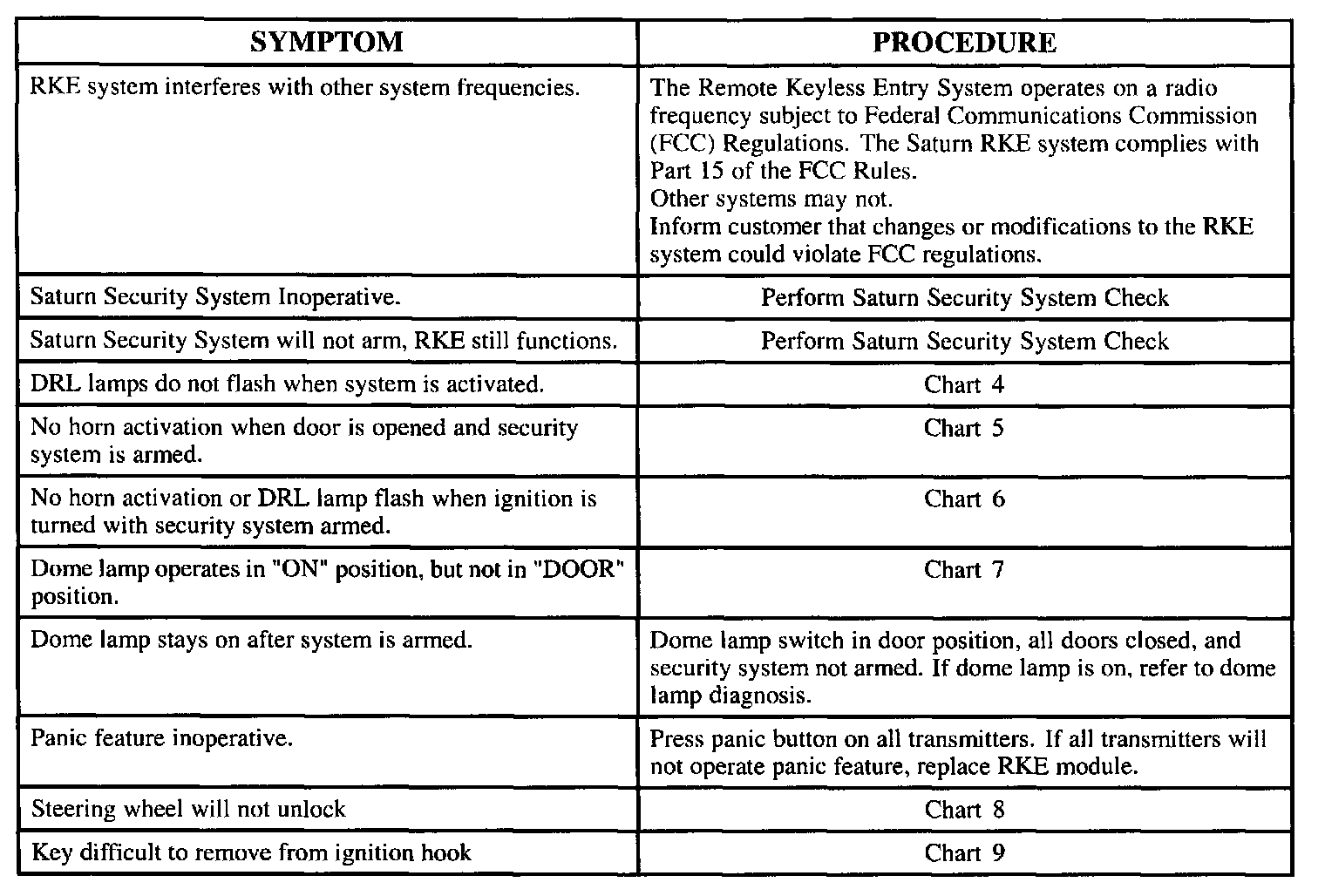 | SYMPTOM | PROCEDURE |
|---|---|
| RKE system interferes with other system frequencies. | The Remote Keyless Entry System operates on a radio frequency subject to Federal Communications Commission (FCC) Regulations. The Saturn RKE system complies with Part 15 of the FCC Rules. Other systems may not. Inform customer that changes or modifications to the RKE system could violate FCC regulations. |
| Saturn Security System Inoperative. | Perform Saturn Security System Check |
| Saturn Security System will not arm, RKE still functions. | Perform Saturn Security System Check |
| DRL lamps do not flash when system is activated. | Chart 4 |
| No horn activation when door is opened and security system is armed. | Chart 5 |
| No horn activation or DRL lamp flash when ignition is turned with security system armed. | Chart 6 |
| Dome lamp operates in "ON" position, but not in "DOOR" position. | Chart 7 |
| Dome lamp stays on after system is armed. | Dome lamp switch in door position, all doors closed, and security system not armed. If dome lamp is on, refer to dome lamp diagnosis. |
| Panic feature inoperative. | Press panic button on all transmitters. If all transmitters will not operate panic feature, replace RKE module. |
| Steering wheel will not unlock | Chart 8 |
| Key difficult to remove from ignition hook | Chart 9 |